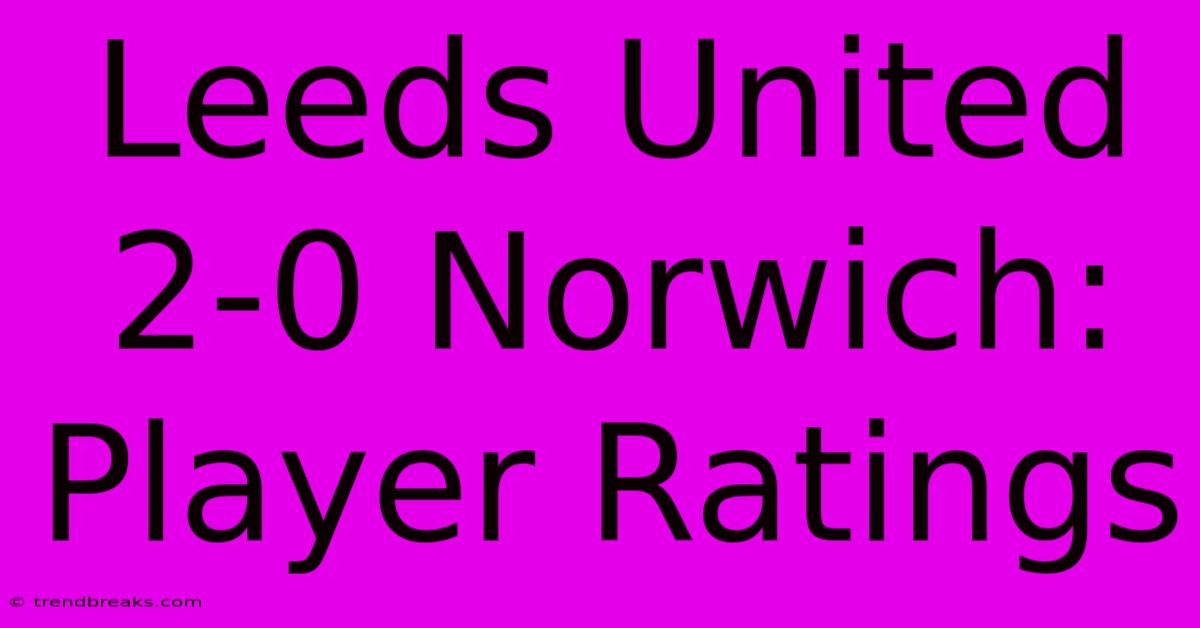 Leeds United 2-0 Norwich: Player Ratings

© trendbreaks.com